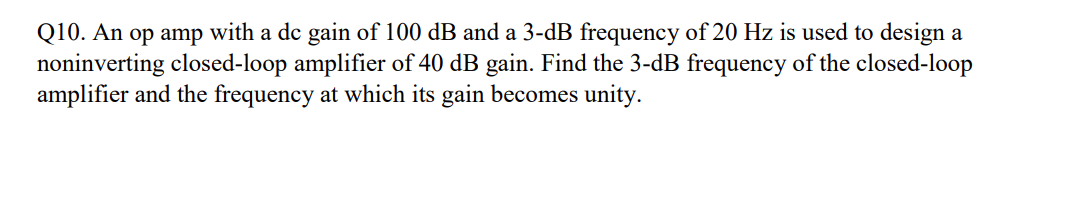 Q10. An op amp with a dc gain of 100 dB and a 3-dB frequency of 20 Hz is used to design a noninverting closed-loop amplifier of 40 dB gain. Find the 3-dB frequency of the closed-loop amplifier and the frequency at which its gain becomes unity.